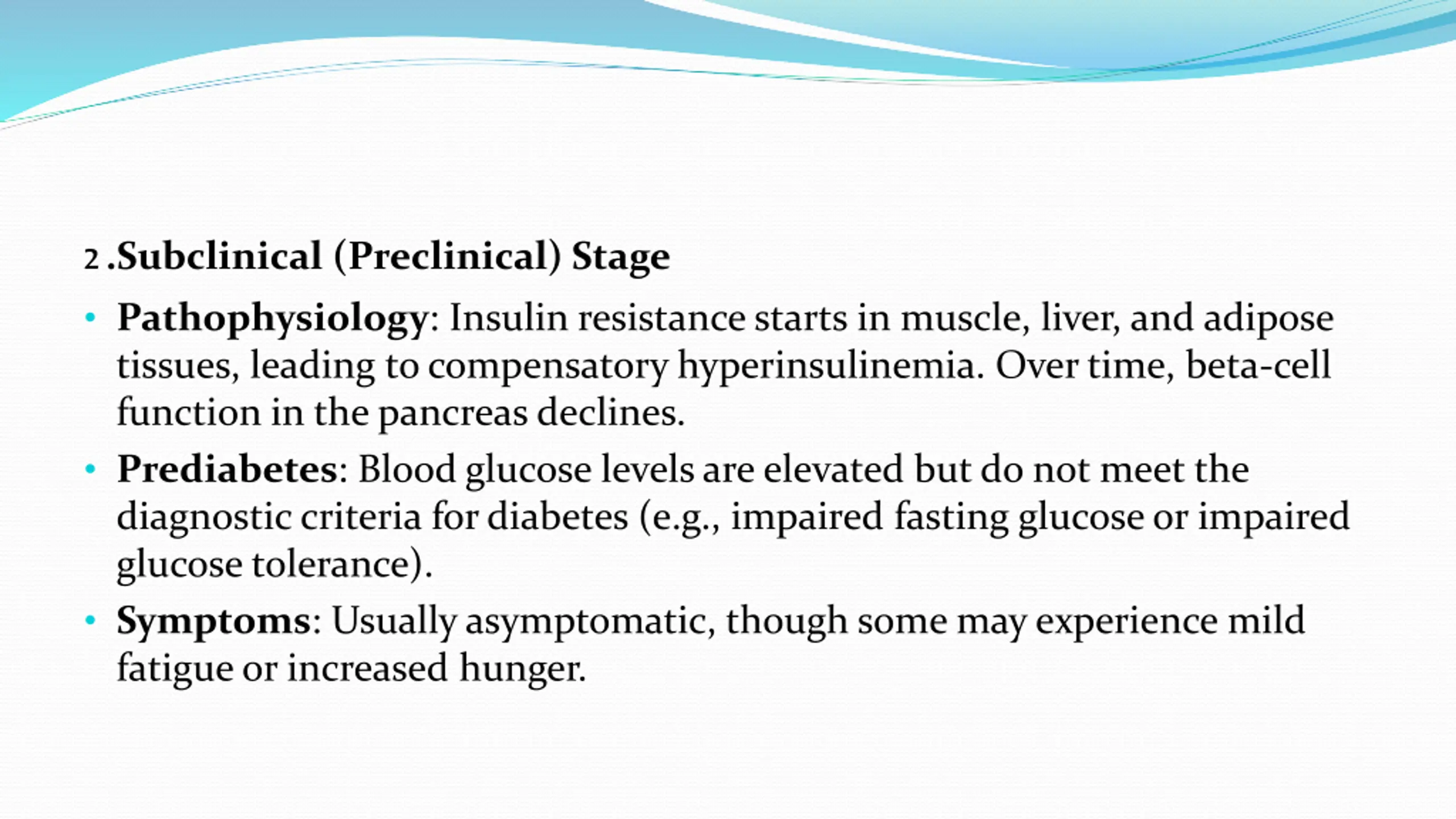 2 .Subclinical (Preclinical) Stage

• Pathophysiology: Insulin resistance starts in muscle, liver, and adipose tissues, leading to compensatory hyperinsulinemia. Over time, beta-cell function in the pancreas declines.

• Prediabetes: Blood glucose levels are elevated but do not meet the diagnostic criteria for diabetes (e.g., impaired fasting glucose or impaired glucose tolerance).

• Symptoms: Usually asymptomatic, though some may experience mild fatigue or increased hunger.